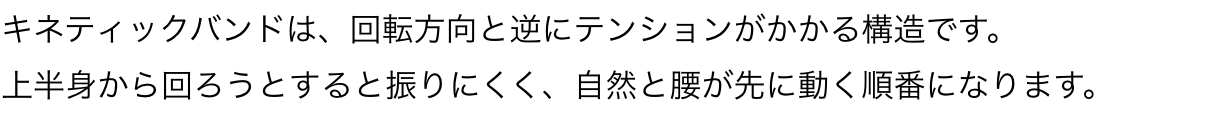 キネティックバンドは、回転方向と逆にテンションがかかる構造です。
上半身から回ろうとすると振りにくく、自然と腰が先に動く順番になります。